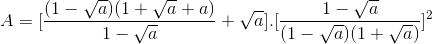 $A = [\frac{(1-\sqrt{a})(1+\sqrt{a}+a)}{1-\sqrt{a}} + \sqrt{a}].[\frac{1-\sqrt{a}}{(1-\sqrt{a})(1+\sqrt{a})}]^2$